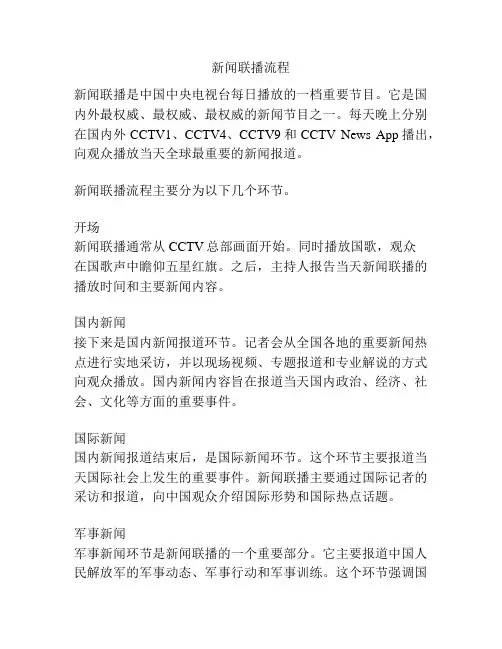 新闻联播流程

新闻联播是中国中央电视台每日播放的一档重要节目。它是国内外最权威、最权威、最权威的新闻节目之一。每天晚上分别在国内外 CCTV1、CCTV4、CCTV9 和 CCTV News App 播出，向观众播放当天全球最重要的新闻报道。

新闻联播流程主要分为以下几个环节。

开场
新闻联播通常从 CCTV 总部画面开始。同时播放国歌，观众在国歌声中瞻仰五星红旗。之后，主持人报告当天新闻联播的播放时间和主要新闻内容。

国内新闻
接下来是国内新闻报道环节。记者会从全国各地的重要新闻热点进行实地采访，并以现场视频、专题报道和专业解说的方式向观众播放。国内新闻内容旨在报道当天国内政治、经济、社会、文化等方面的重要事件。

国际新闻
国内新闻报道结束后，是国际新闻环节。这个环节主要报道当天国际社会上发生的重要事件。新闻联播主要通过国际记者的采访和报道，向中国观众介绍国际形势和国际热点话题。

军事新闻
军事新闻环节是新闻联播的一个重要部分。它主要报道中国人民解放军的军事动态、军事行动和军事训练。这个环节强调国